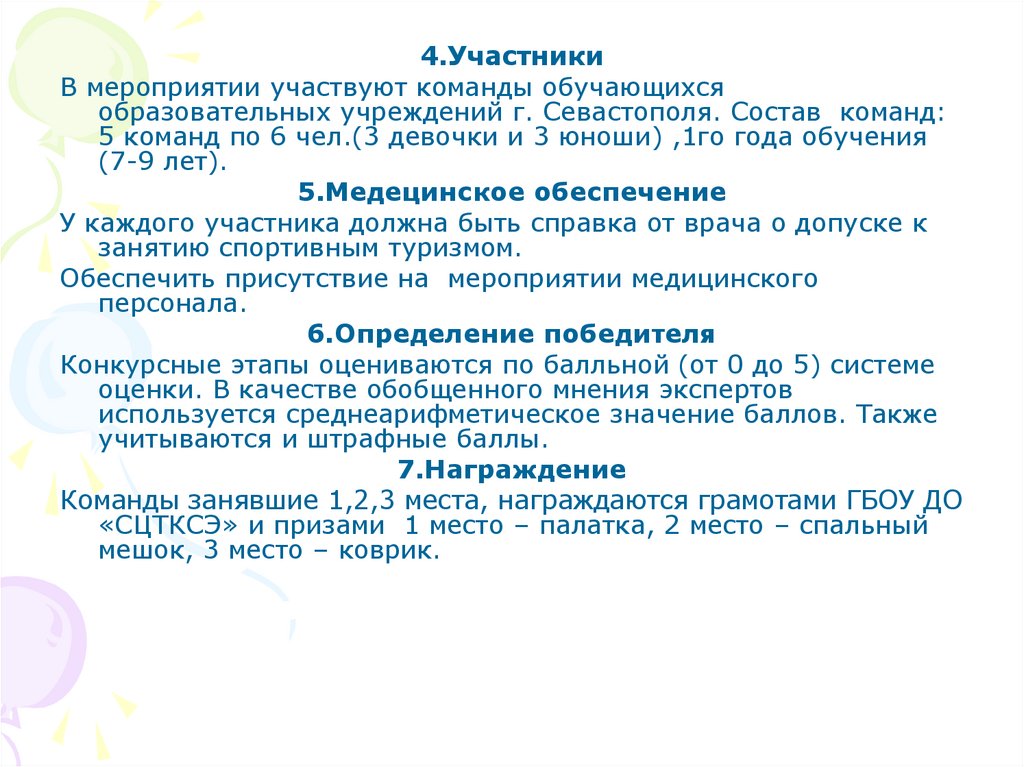 4.Участники

В мероприятии участвуют команды обучающихся образовательных учреждений г. Севастополя. Состав команд: 5 команд по 6 чел.(3 девочки и 3 юноши) ,1го года обучения (7-9 лет).

5.Медецинское обеспечение

У каждого участника должна быть справка от врача о допуске к занятию спортивным туризмом.

Обеспечить присутствие на мероприятии медицинского персонала.

6.Определение победителя

Конкурсные этапы оцениваются по балльной (от 0 до 5) системе оценки. В качестве обобщенного мнения экспертов используется среднеарифметическое значение баллов. Также учитываются и штрафные баллы.

7.Награждение

Команды занявшие 1,2,3 места, награждаются грамотами ГБОУ ДО «СЦТКСЭ» и призами 1 место – палатка, 2 место – спальный мешок, 3 место – коврик.